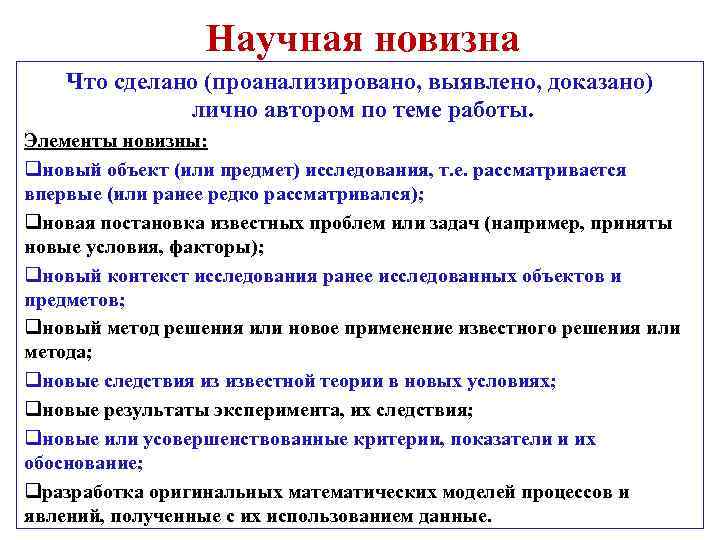 Научная новизна

Что сделано (проанализировано, выявлено, доказано) лично автором по теме работы.

Элементы новизны:

❑новый объект (или предмет) исследования, т.е. рассматривается впервые (или ранее редко рассматривался);

❑новая постановка известных проблем или задач (например, приняты новые условия, факторы);

❑новый контекст исследования ранее исследованных объектов и предметов;

❑новый метод решения или новое применение известного решения или метода;

❑новые следствия из известной теории в новых условиях;

❑новые результаты эксперимента, их следствия;

❑новые или усовершенствованные критерии, показатели и их обоснование;

❑разработка оригинальных математических моделей процессов и явлений, полученные с их использованием данные.